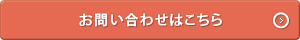 お問い合わせはこちら